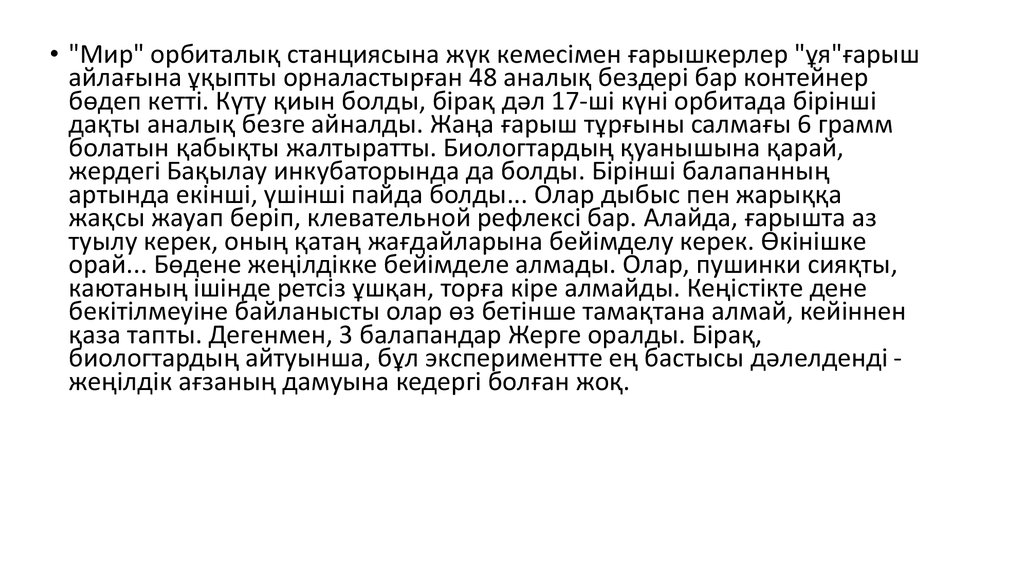 • "Мир" орбиталық станциясына жүк кемесімен ғарышкерлер "ұя"ғарыш айлағына ұқыпты орналастырған 48 аналық бездері бар контейнер бөдеп кетті. Күту қиын болды, бірақ дәл 17-ші күні орбитада бірінші дақты аналық безге айналды. Жаңа ғарыш тұрғыны салмағы 6 грамм болатын қабықты жалтыратты. Биологтардың қуанышына қарай, жердегі Бақылау инкубаторында да болды. Бірінші балапанның артында екінші, үшінші пайда болды... Олар дыбыс пен жарыққа жақсы жауап беріп, клевательной рефлексі бар. Алайда, ғарышта аз туылу керек, оның қатаң жағдайларына бейімделу керек. Өкінішке орай... Бөдене жеңілдікке бейімделе алмады. Олар, пушинки сияқты, каютаның ішінде ретсіз ұшқан, торға кіре алмайды. Кеңістікте дене бекітілмеуіне байланысты олар өз бетінше тамақтана алмай, кейіннен қаза тапты. Дегенмен, 3 балапандар Жерге оралды. Бірақ, биологтардың айтуынша, бұл экспериментте ең бастысы дәлелденді - жеңілдік ағзаның дамуына кедергі болған жоқ.